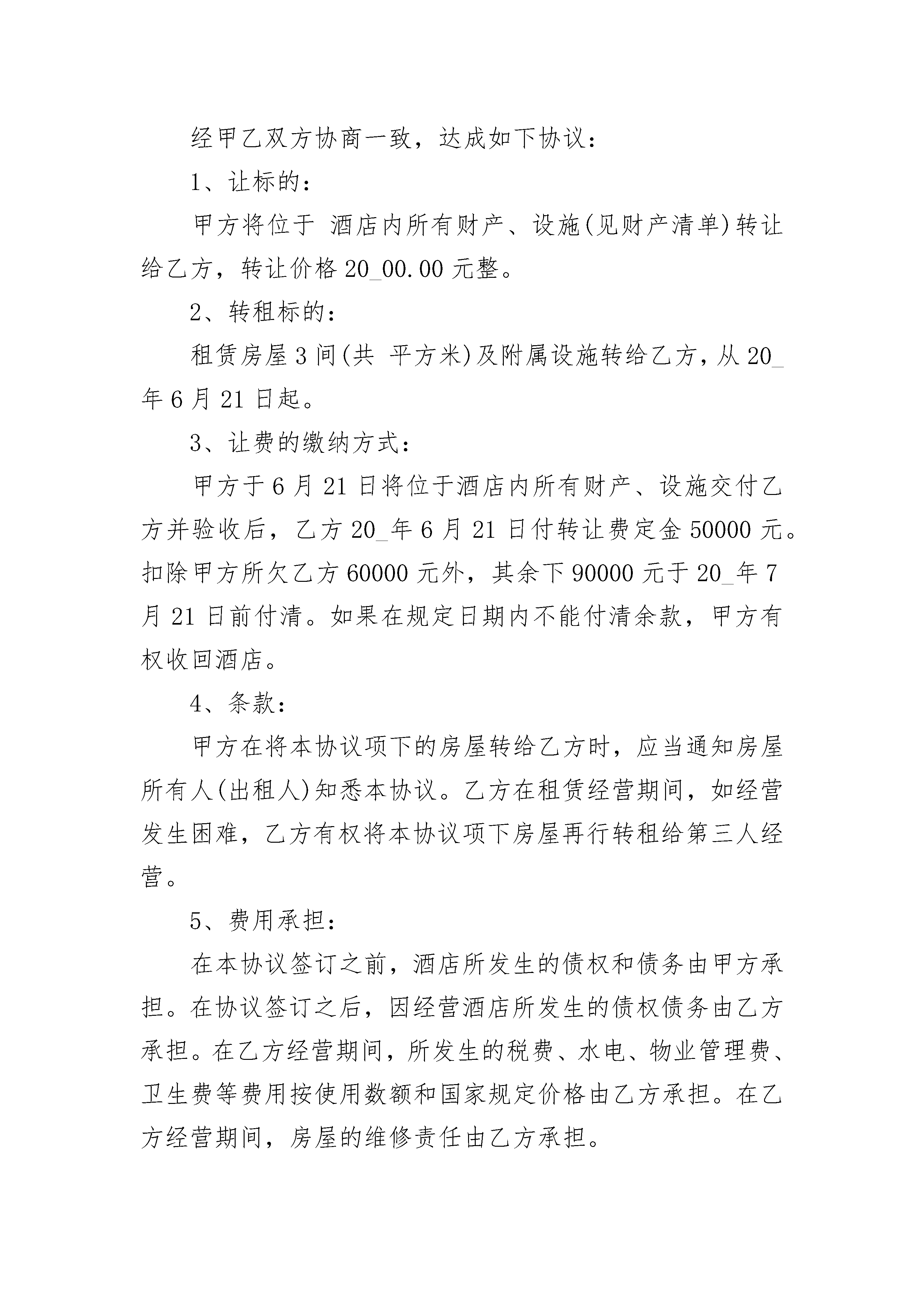 经甲乙双方协商一致，达成如下协议：

1、让标的：

甲方将位于 酒店内所有财产、设施(见财产清单)转让给乙方，转让价格 20_00.00 元整。

2、转租标的：

租赁房屋 3 间(共 平方米)及附属设施转给乙方，从 20_年 6 月 21 日起。

3、让费的缴纳方式：

甲方于 6 月 21 日将位于酒店内所有财产、设施交付乙方并验收后，乙方 20_年 6 月 21 日付转让费定金 50000 元。扣除甲方所欠乙方 60000 元外，其余下 90000 元于 20_年 7 月 21 日前付清。如果在规定日期内不能付清余款，甲方有权收回酒店。

4、条款：

甲方在将本协议项下的房屋转给乙方时，应当通知房屋所有人(出租人)知悉本协议。乙方在租赁经营期间，如经营发生困难，乙方有权将本协议项下房屋再行转租给第三人经营。

5、费用承担：

在本协议签订之前，酒店所发生的债权和债务由甲方承担。在协议签订之后，因经营酒店所发生的债权债务由乙方承担。在乙方经营期间，所发生的税费、水电、物业管理费、卫生费等费用按使用数额和国家规定价格由乙方承担。在乙方经营期间，房屋的维修责任由乙方承担。